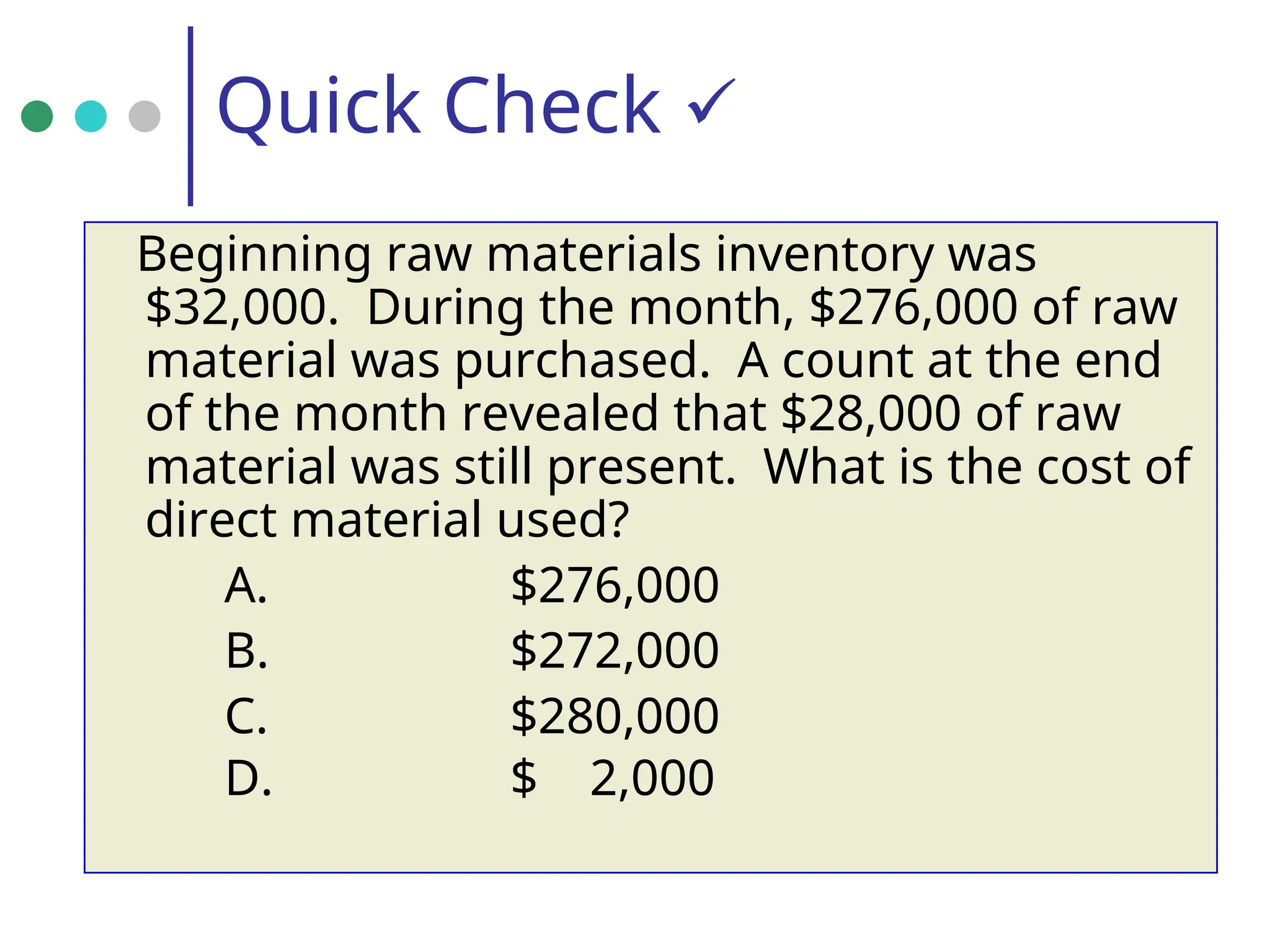 Quick Check ✓

Beginning raw materials inventory was \$32,000. During the month, \$276,000 of raw material was purchased. A count at the end of the month revealed that \$28,000 of raw material was still present. What is the cost of direct material used?

A. \$276,000
B. \$272,000
C. \$280,000
D. \$ 2,000